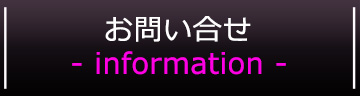 お問い合せ
- information -